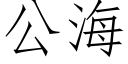 公海